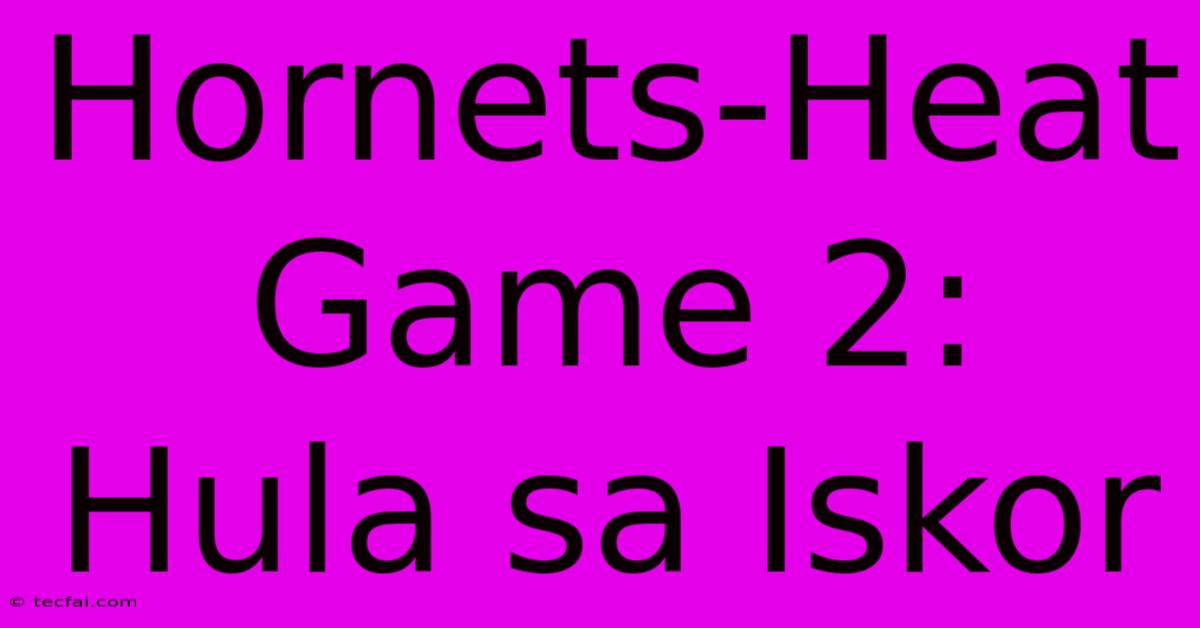 Hornets-Heat Game 2: Hula sa Iskor

© tecfai.com